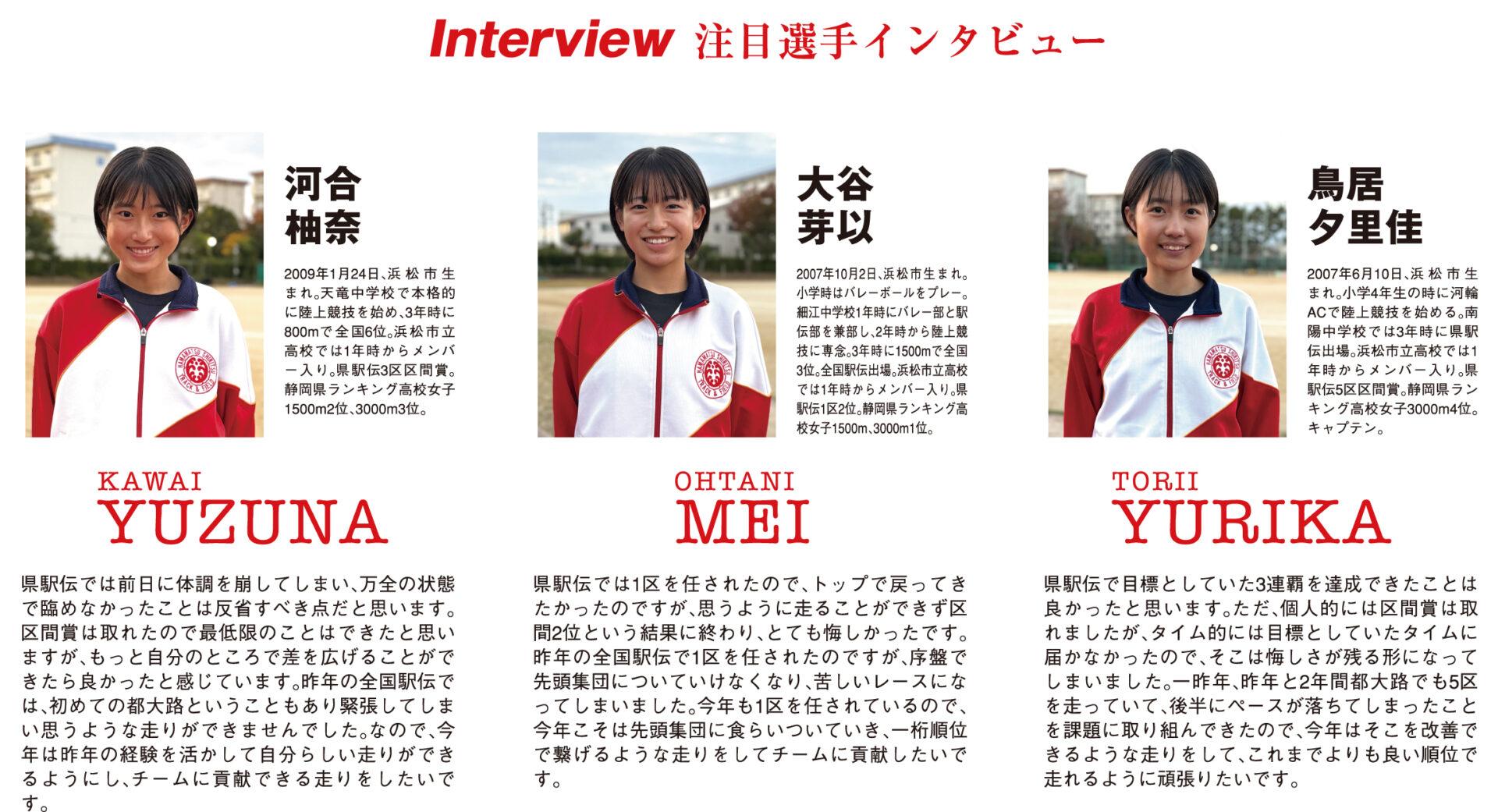 Interview 注目選手インタビュー

河合
柚奈

2009年1月24日、浜松市生まれ。天竜中学校で本格的に陸上競技を始め、3年時に800mで全国6位。浜松市立高校では1年時からメンバー入り。県駅伝3区区間賞。静岡県ランキング高校女子1500m2位、3000m3位。

KAWAI
YUZUNA

県駅伝では前日に体調を崩してしまい、万全の状態で臨めなかったことは反省すべき点だと思います。区間賞は取れたので最低限のことはできたと思いますが、もっと自分のところで差を広げることができたら良かったと感じています。昨年の全国駅伝では、初めての都大路ということもあり緊張してしまい思うような走りができませんでした。なので、今年は昨年の経験を活かして自分らしい走りができるようにし、チームに貢献できる走りをしたいです。

大谷
芽以

2007年10月2日、浜松市生まれ。小学時はバレーボールをプレー。細江中学校1年時にバレー部と駅伝部を兼部し、2年時から陸上競技に専念。3年時に1500mで全国3位。全国駅伝出場。浜松市立高校では1年時からメンバー入り。県駅伝1区2位。静岡県ランキング高校女子1500m、3000m1位。

OHTANI
MEI

県駅伝では1区を任されたので、トップで戻ってきたかったのですが、思うように走ることができず区間2位という結果に終わり、とても悔しかったです。昨年の全国駅伝で1区を任されたのですが、序盤で先頭集団についていけなくなり、苦しいレースになってしまいました。今年も1区を任されているので、今年こそは先頭集団に食らいついていき、一桁順位で繋げるような走りをしてチームに貢献したいです。

鳥居
夕里佳

2007年6月10日、浜松市生まれ。小学4年生の時に河輪ACで陸上競技を始める。南陽中学校では3年時に県駅伝出場。浜松市立高校では1年時からメンバー入り。県駅伝5区区間賞。静岡県ランキング高校女子3000m4位。キャプテン。

TORII
YURIKA

県駅伝で目標としていた3連覇を達成できたことは良かったと思います。ただ、個人的には区間賞は取れましたが、タイム的には目標としていたタイムに届かなかったので、そこは悔しさが残る形になってしまいました。一昨年、昨年と2年間都大路でも5区を走っていて、後半にペースが落ちてしまったことを課題に取り組んできたので、今年はそこを改善できるような走りをして、これまでよりも良い順位で走れるように頑張りたいです。